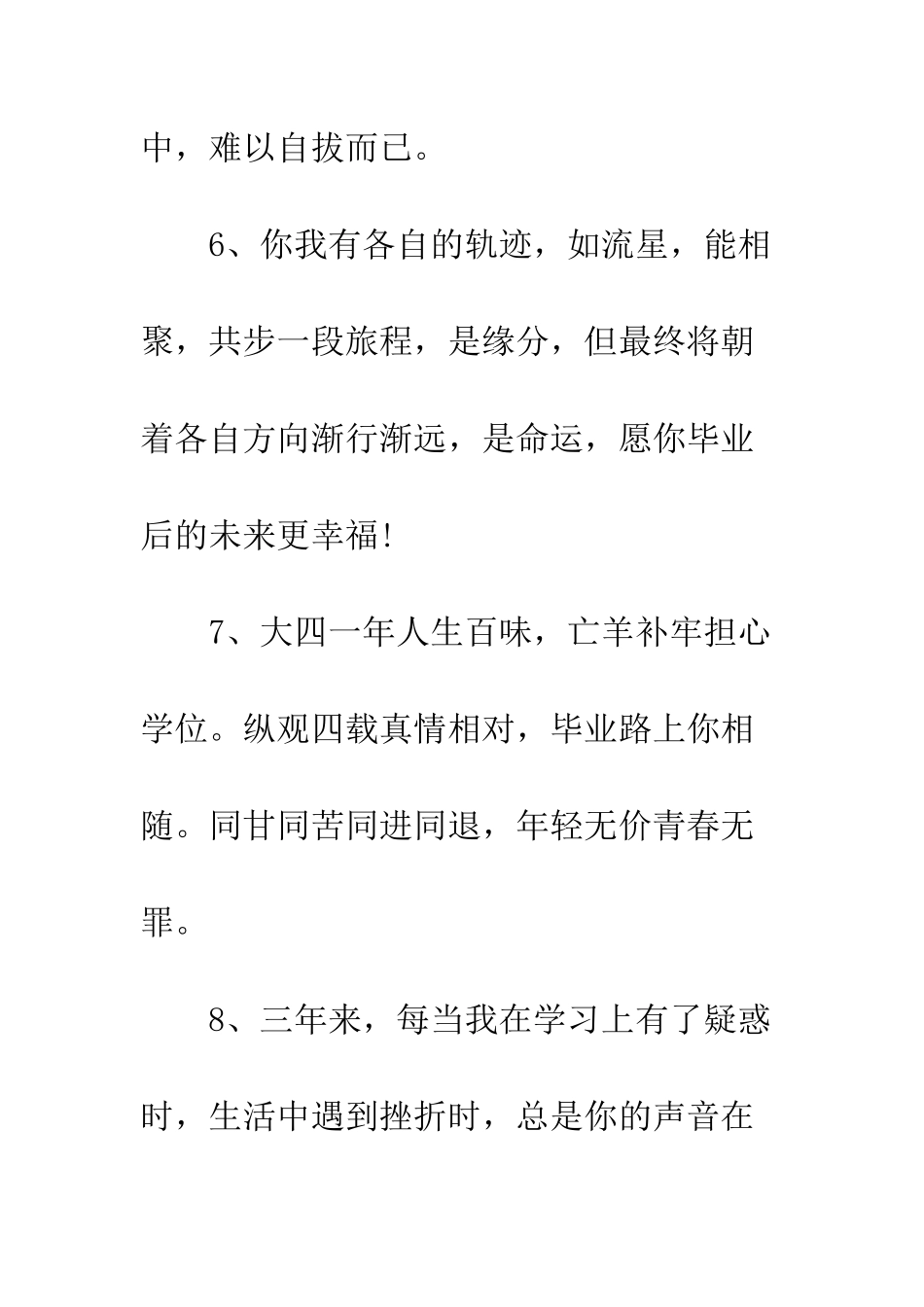 中，难以自拔而已。

6、你我有各自的轨迹，如流星，能相聚，共步一段旅程，是缘分，但最终将朝着各自方向渐行渐远，是命运，愿你毕业后的未来更幸福!

7、大四一年人生百味，亡羊补牢担心学位。纵观四载真情相对，毕业路上你相随。同甘同苦同进同退，年轻无价青春无罪。

8、三年来，每当我在学习上有了疑惑时，生活中遇到挫折时，总是你的声音在